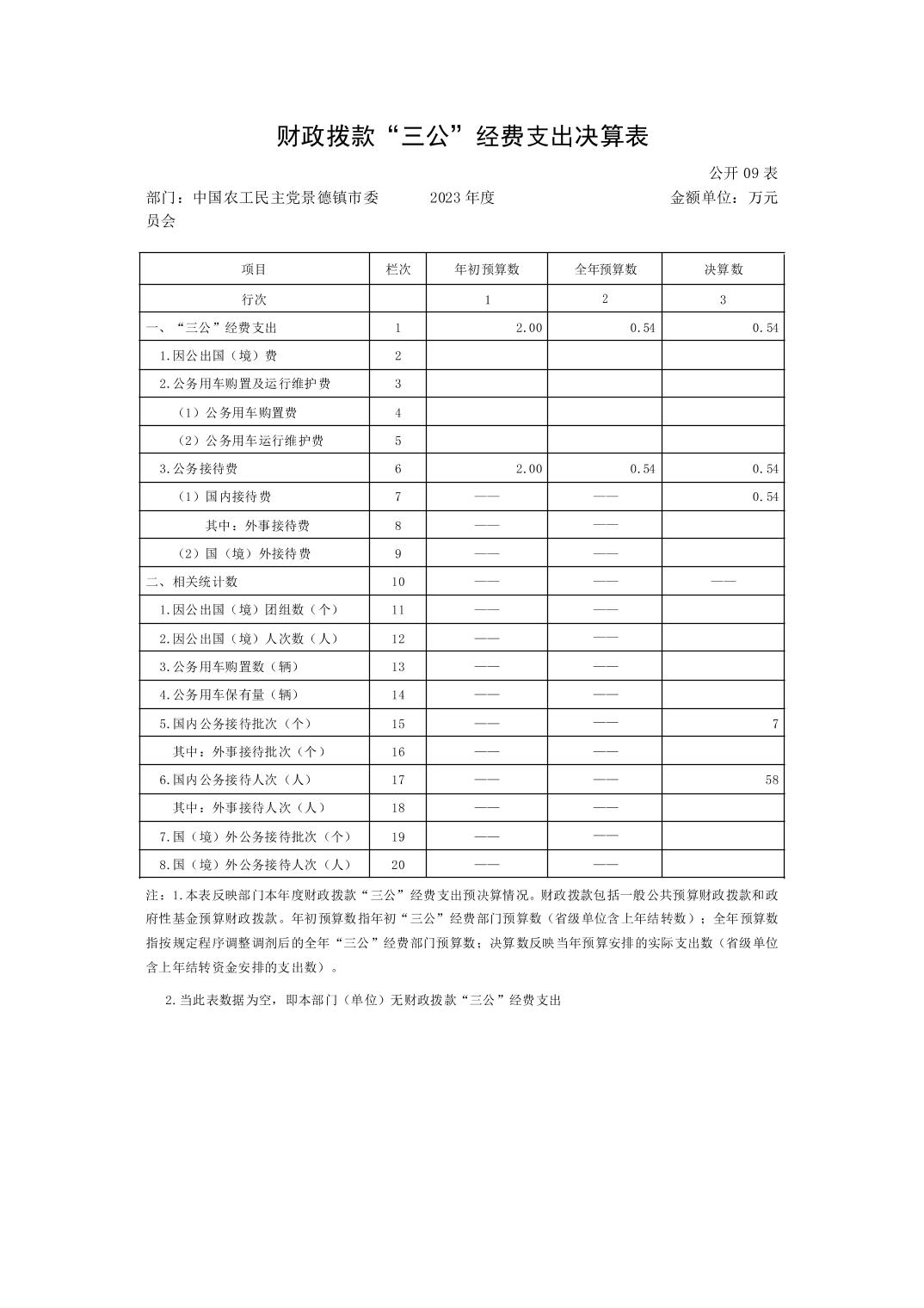 财政拨款“三公”经费支出决算表

公开 09 表

部门：中国农工民主党景德镇市委员会　　2023 年度　　金额单位：万元

| 项目 | 栏次 | 年初预算数 | 全年预算数 | 决算数 |
|---|---|---|---|---|
| 行次 | | 1 | 2 | 3 |
| 一、“三公”经费支出 | 1 | 2.00 | 0.54 | 0.54 |
| 1.因公出国（境）费 | 2 | | | |
| 2.公务用车购置及运行维护费 | 3 | | | |
| （1）公务用车购置费 | 4 | | | |
| （2）公务用车运行维护费 | 5 | | | |
| 3.公务接待费 | 6 | 2.00 | 0.54 | 0.54 |
| （1）国内接待费 | 7 | —— | —— | 0.54 |
| 其中：外事接待费 | 8 | —— | —— | |
| （2）国（境）外接待费 | 9 | —— | —— | |
| 二、相关统计数 | 10 | —— | —— | —— |
| 1.因公出国（境）团组数（个） | 11 | —— | —— | |
| 2.因公出国（境）人次数（人） | 12 | —— | —— | |
| 3.公务用车购置数（辆） | 13 | —— | —— | |
| 4.公务用车保有量（辆） | 14 | —— | —— | |
| 5.国内公务接待批次（个） | 15 | —— | —— | 7 |
| 其中：外事接待批次（个） | 16 | —— | —— | |
| 6.国内公务接待人次（人） | 17 | —— | —— | 58 |
| 其中：外事接待人次（人） | 18 | —— | —— | |
| 7.国（境）外公务接待批次（个） | 19 | —— | —— | |
| 8.国（境）外公务接待人次（人） | 20 | —— | —— | |

注：1.本表反映部门本年度财政拨款“三公”经费支出预决算情况。财政拨款包括一般公共预算财政拨款和政府性基金预算财政拨款。年初预算数指年初“三公”经费部门预算数（省级单位含上年结转数）；全年预算数指按规定程序调整调剂后的全年“三公”经费部门预算数；决算数反映当年预算安排的实际支出数（省级单位含上年结转资金安排的支出数）。

2.当此表数据为空，即本部门（单位）无财政拨款“三公”经费支出